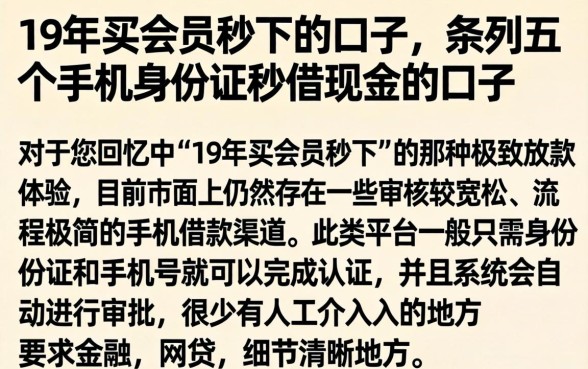 19年买会员秒下的口子，条列五个手机身份证秒借现金的口子

对于您回忆中“19年买会员秒下”的那种极致放款体验，目前市面上仍然存在一些审核较宽松、流程极简的手机借款渠道。此类平台一般只需身份份证和手机号就可以完成认证，并且系统会自动进行审批，很少有人工介入入的地方
要求金融，网贷，细节清晰地方。